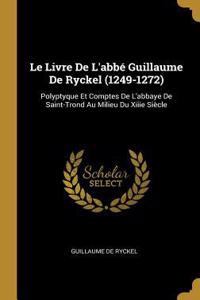 Le Livre De L'abbé Guillaume De Ryckel (1249-1272)

Polyptyque Et Comptes De L'abbaye De Saint-Trond Au Milieu Du Xiiie Siècle

Scholar SELECT

GUILLAUME DE RYCKEL